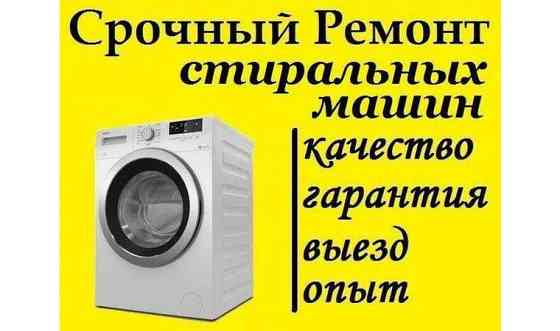 Срочный Ремонт стиральных машин

качество
гарантия
выезд
опыт